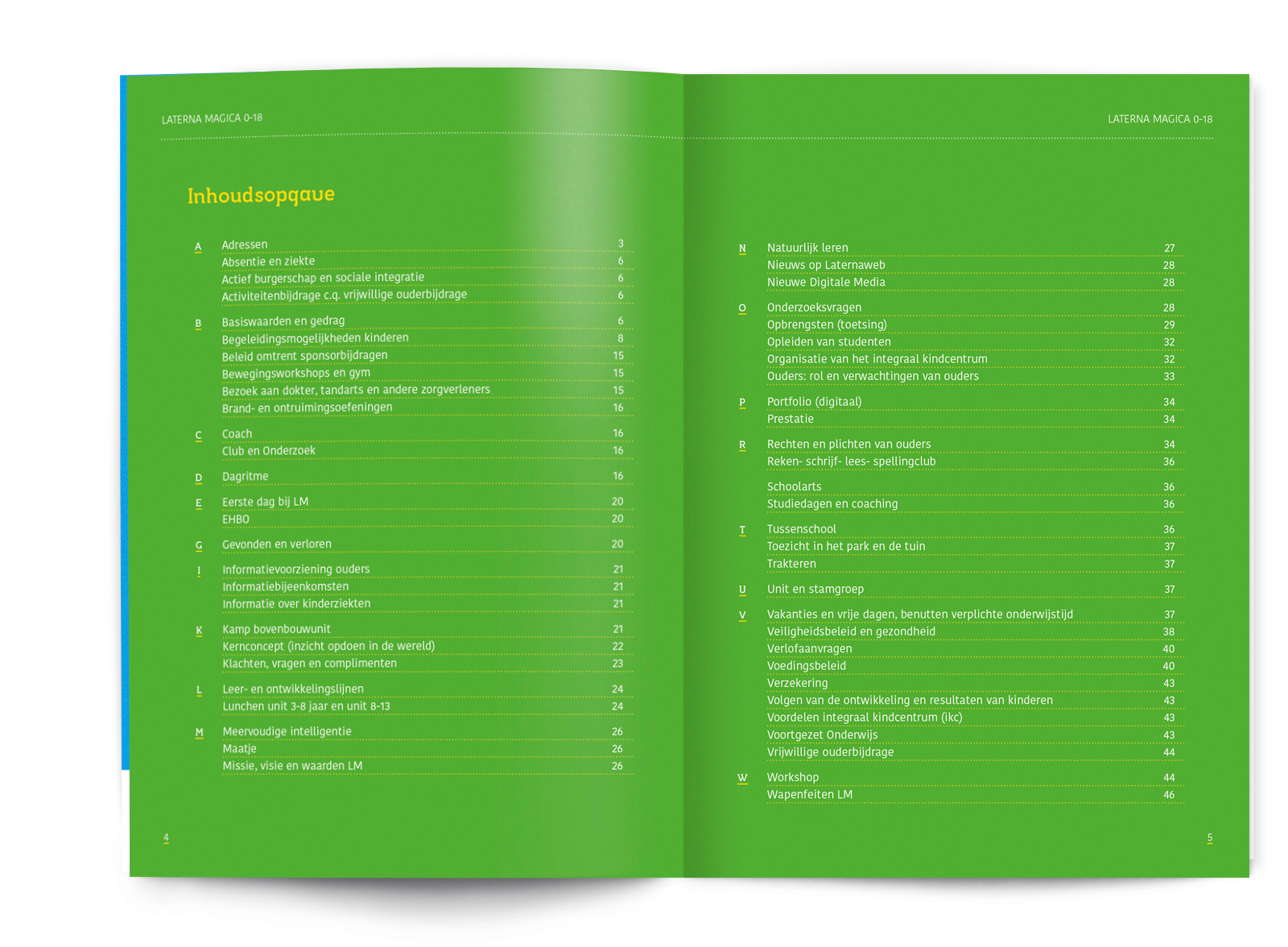 LATERNA MAGICA 0-18

Inhoudsopgave

| | | |
|---|---|---|
| A | Adressen | 3 |
| | Absentie en ziekte | 6 |
| | Actief burgerschap en sociale integratie | 6 |
| | Activiteitenbijdrage c.q. vrijwillige ouderbijdrage | 6 |
| B | Basiswaarden en gedrag | 6 |
| | Begeleidingsmogelijkheden kinderen | 8 |
| | Beleid omtrent sponsorbijdragen | 15 |
| | Bewegingsworkshops en gym | 15 |
| | Bezoek aan dokter, tandarts en andere zorgverleners | 15 |
| | Brand- en ontruimingsoefeningen | 16 |
| C | Coach | 16 |
| | Club en Onderzoek | 16 |
| D | Dagritme | 16 |
| E | Eerste dag bij LM | 20 |
| | EHBO | 20 |
| G | Gevonden en verloren | 20 |
| I | Informatievoorziening ouders | 21 |
| | Informatiebijeenkomsten | 21 |
| | Informatie over kinderziekten | 21 |
| K | Kamp bovenbouwunit | 21 |
| | Kernconcept (inzicht opdoen in de wereld) | 22 |
| | Klachten, vragen en complimenten | 23 |
| L | Leer- en ontwikkelingslijnen | 24 |
| | Lunchen unit 3-8 jaar en unit 8-13 | 24 |
| M | Meervoudige intelligentie | 26 |
| | Maatje | 26 |
| | Missie, visie en waarden LM | 26 |

4

LATERNA MAGICA 0-18

| | | |
|---|---|---|
| N | Natuurlijk leren | 27 |
| | Nieuws op Laternaweb | 28 |
| | Nieuwe Digitale Media | 28 |
| O | Onderzoeksvragen | 28 |
| | Opbrengsten (toetsing) | 29 |
| | Opleiden van studenten | 32 |
| | Organisatie van het integraal kindcentrum | 32 |
| | Ouders: rol en verwachtingen van ouders | 33 |
| P | Portfolio (digitaal) | 34 |
| | Prestatie | 34 |
| R | Rechten en plichten van ouders | 34 |
| | Reken- schrijf- lees- spellingclub | 36 |
| | Schoolarts | 36 |
| | Studiedagen en coaching | 36 |
| T | Tussenschool | 36 |
| | Toezicht in het park en de tuin | 37 |
| | Trakteren | 37 |
| U | Unit en stamgroep | 37 |
| V | Vakanties en vrije dagen, benutten verplichte onderwijstijd | 37 |
| | Veiligheidsbeleid en gezondheid | 38 |
| | Verlofaanvragen | 40 |
| | Voedingsbeleid | 40 |
| | Verzekering | 43 |
| | Volgen van de ontwikkeling en resultaten van kinderen | 43 |
| | Voordelen integraal kindcentrum (ikc) | 43 |
| | Voortgezet Onderwijs | 43 |
| | Vrijwillige ouderbijdrage | 44 |
| W | Workshop | 44 |
| | Wapenfeiten LM | 46 |

5